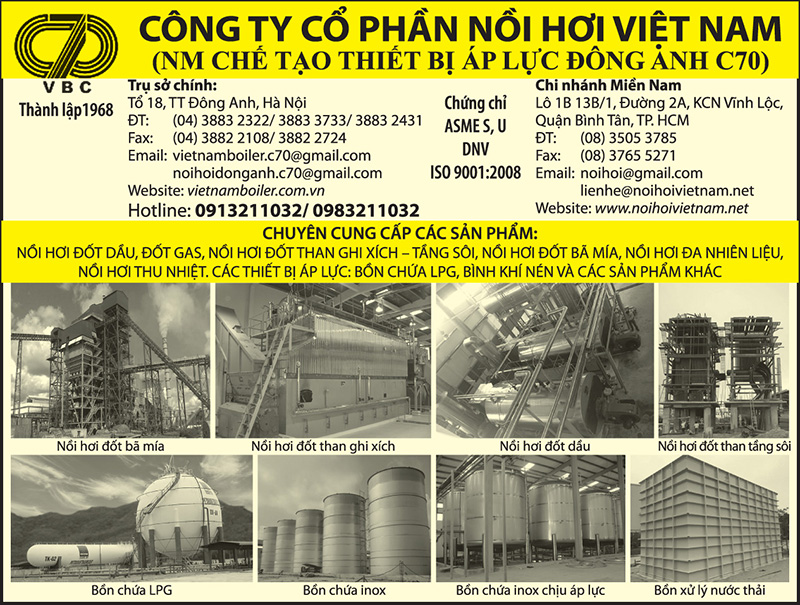 C70
VBC
Thành lập1968

CÔNG TY CỔ PHẦN NỒI HƠI VIỆT NAM
(NM CHẾ TẠO THIẾT BỊ ÁP LỰC ĐÔNG ANH C70)

Trụ sở chính:
Tổ 18, TT Đông Anh, Hà Nội
ĐT: (04) 3883 2322/ 3883 3733/ 3883 2431
Fax: (04) 3882 2108/ 3882 2724
Email: vietnamboiler.c70@gmail.com
noihoidonganh.c70@gmail.com
Website: vietnamboiler.com.vn
Hotline: 0913211032/ 0983211032

Chứng chỉ
ASME S, U
DNV
ISO 9001:2008

Chi nhánh Miền Nam
Lô 1B 13B/1, Đường 2A, KCN Vĩnh Lộc, Quận Bình Tân, TP. HCM
ĐT: (08) 3505 3785
Fax: (08) 3765 5271
Email: noihoi@gmail.com
lienhe@noihoivietnam.net
Website: www.noihoivietnam.net

CHUYÊN CUNG CẤP CÁC SẢN PHẨM:
NỒI HƠI ĐỐT DẦU, ĐỐT GAS, NỒI HƠI ĐỐT THAN GHI XÍCH – TẦNG SÔI, NỒI HƠI ĐỐT BÃ MÍA, NỒI HƠI ĐA NHIÊN LIỆU, NỒI HƠI THU NHIỆT. CÁC THIẾT BỊ ÁP LỰC: BỒN CHỨA LPG, BÌNH KHÍ NÉN VÀ CÁC SẢN PHẨM KHÁC

Nồi hơi đốt bã mía
Nồi hơi đốt than ghi xích
Nồi hơi đốt dầu
Nồi hơi đốt than tầng sôi
Bồn chứa LPG
Bồn chứa inox
Bồn chứa inox chịu áp lực
Bồn xử lý nước thải